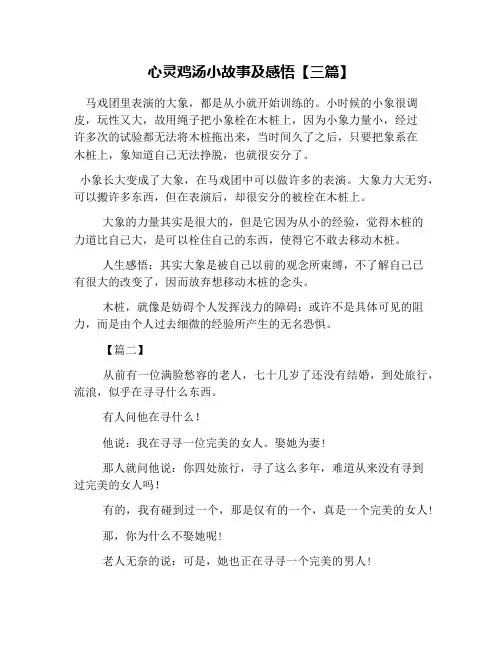 心灵鸡汤小故事及感悟【三篇】

马戏团里表演的大象，都是从小就开始训练的。小时候的小象很调皮，玩性又大，故用绳子把小象栓在木桩上，因为小象力量小，经过许多次的试验都无法将木桩拖出来，当时间久了之后，只要把象系在木桩上，象知道自己无法挣脱，也就很安分了。

小象长大变成了大象，在马戏团中可以做许多的表演。大象力大无穷，可以搬许多东西，但在表演后，却很安分的被栓在木桩上。

大象的力量其实是很大的，但是它因为从小的经验，觉得木桩的力道比自己大，是可以栓住自己的东西，使得它不敢去移动木桩。

人生感悟：其实大象是被自己以前的观念所束缚，不了解自己已有很大的改变了，因而放弃想移动木桩的念头。

木桩，就像是妨碍个人发挥浅力的障碍；或许不是具体可见的阻力，而是由个人过去细微的经验所产生的无名恐惧。

【篇二】

从前有一位满脸愁容的老人，七十几岁了还没有结婚，到处旅行，流浪，似乎在寻寻什么东西。

有人问他在寻什么！

他说：我在寻寻一位完美的女人。娶她为妻！

那人就问他说：你四处旅行，寻了这么多年，难道从来没有寻到过完美的女人吗！

有的，我有碰到过一个，那是仅有的一个，真是一个完美的女人！

那，你为什么不娶她呢！

老人无奈的说：可是，她也正在寻寻一个完美的男人！